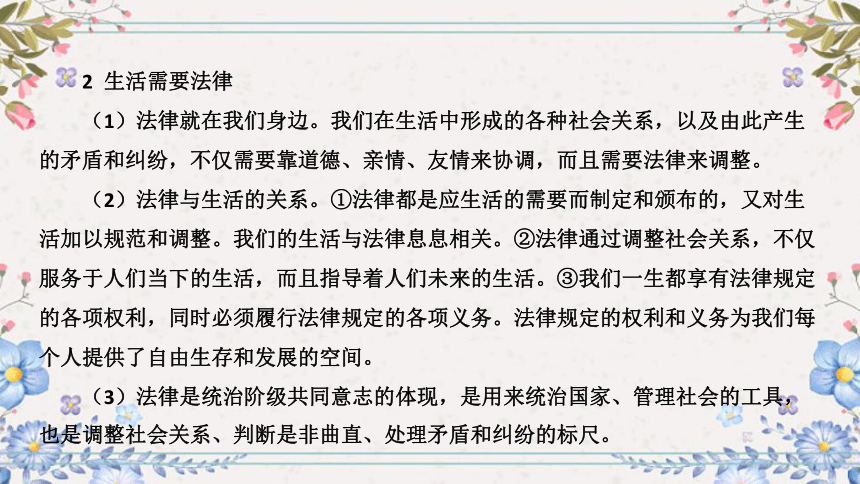 2 生活需要法律

（1）法律就在我们身边。我们在生活中形成的各种社会关系，以及由此产生的矛盾和纠纷，不仅需要靠道德、亲情、友情来协调，而且需要法律来调整。

（2）法律与生活的关系。①法律都是应生活的需要而制定和颁布的，又对生活加以规范和调整。我们的生活与法律息息相关。②法律通过调整社会关系，不仅服务于人们当下的生活，而且指导着人们未来的生活。③我们一生都享有法律规定的各项权利，同时必须履行法律规定的各项义务。法律规定的权利和义务为我们每个人提供了自由生存和发展的空间。

（3）法律是统治阶级共同意志的体现，是用来统治国家、管理社会的工具，也是调整社会关系、判断是非曲直、处理矛盾和纠纷的标尺。